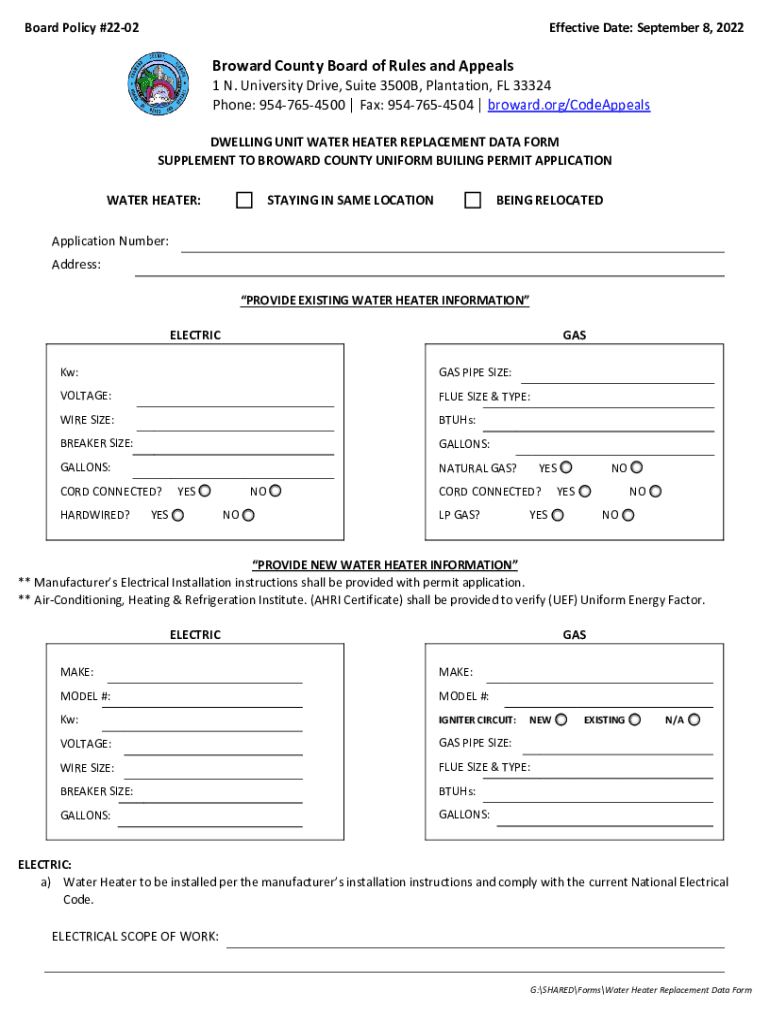 Board Policy #22-02

Effective Date: September 8, 2022

Broward County Board of Rules and Appeals
1 N. University Drive, Suite 3500B, Plantation, FL 33324
Phone: 954-765-4500 | Fax: 954-765-4504 | broward.org/CodeAppeals

DWELLING UNIT WATER HEATER REPLACEMENT DATA FORM
SUPPLEMENT TO BROWARD COUNTY UNIFORM BUILING PERMIT APPLICATION

WATER HEATER: STAYING IN SAME LOCATION BEING RELOCATED

Application Number:
Address:

"PROVIDE EXISTING WATER HEATER INFORMATION"

ELECTRIC

Kw:
VOLTAGE:
WIRE SIZE:
BREAKER SIZE:
GALLONS:
CORD CONNECTED? YES NO
HARDWIRED? YES NO

GAS

GAS PIPE SIZE:
FLUE SIZE & TYPE:
BTUHs:
GALLONS:
NATURAL GAS? YES NO
CORD CONNECTED? YES NO
LP GAS? YES NO

"PROVIDE NEW WATER HEATER INFORMATION"
** Manufacturer's Electrical Installation instructions shall be provided with permit application.
** Air-Conditioning, Heating & Refrigeration Institute. (AHRI Certificate) shall be provided to verify (UEF) Uniform Energy Factor.

ELECTRIC

MAKE:
MODEL #:
Kw:
VOLTAGE:
WIRE SIZE:
BREAKER SIZE:
GALLONS:

GAS

MAKE:
MODEL #:
IGNITER CIRCUIT: NEW EXISTING N/A
GAS PIPE SIZE:
FLUE SIZE & TYPE:
BTUHs:
GALLONS:

ELECTRIC:
a) Water Heater to be installed per the manufacturer's installation instructions and comply with the current National Electrical Code.

ELECTRICAL SCOPE OF WORK:

G:\SHARED\Forms\Water Heater Replacement Data Form